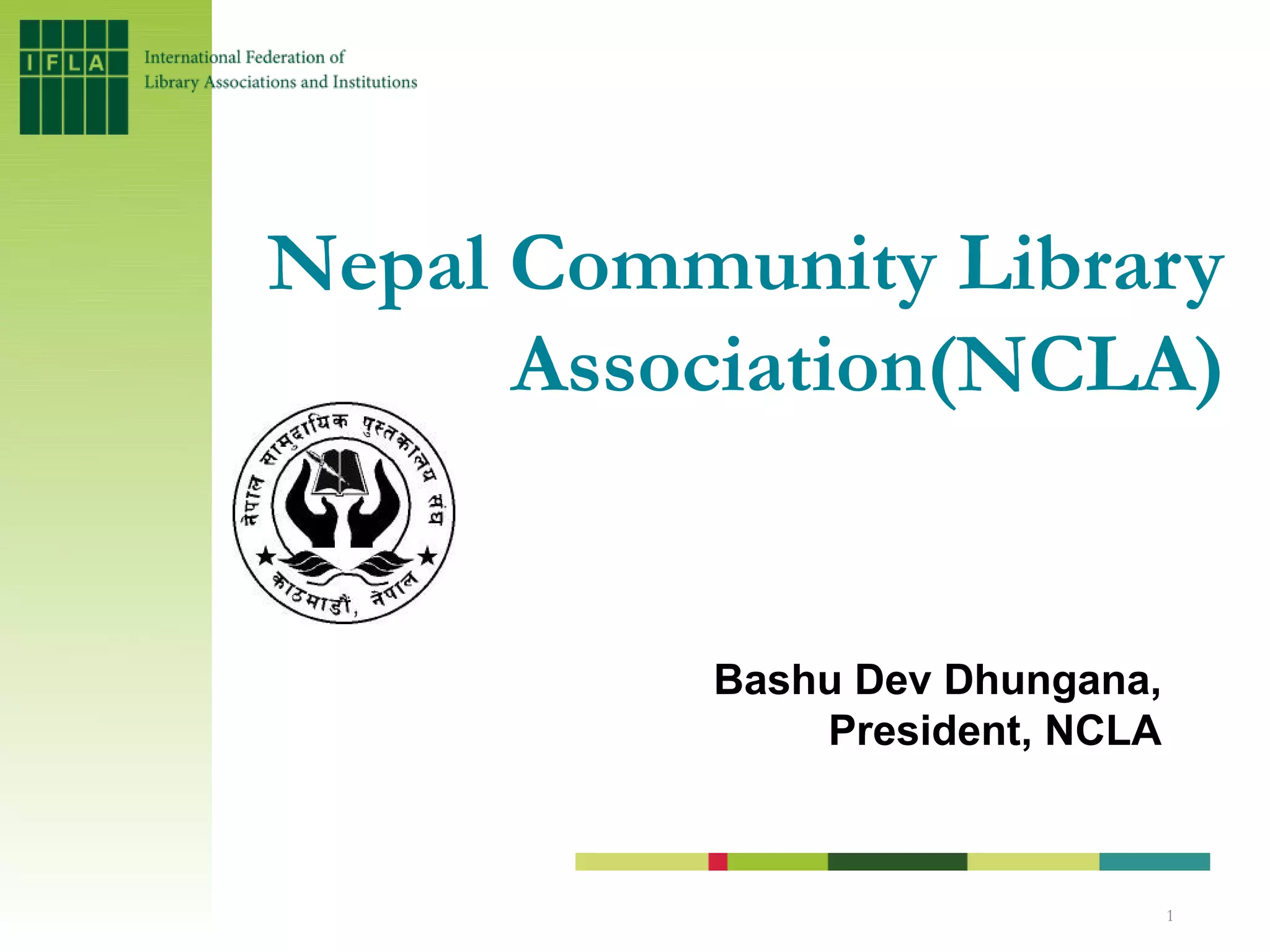 IFLA

International Federation of Library Associations and Institutions

Nepal Community Library Association(NCLA)

नेपाल सामुदायिक पुस्तकालय संघ

काठमाडौं, नेपाल

Bashu Dev Dhungana, President, NCLA

1